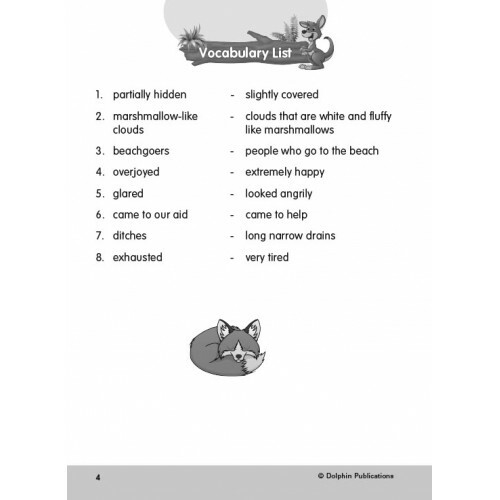 Vocabulary List

1. partially hidden - slightly covered

2. marshmallow-like clouds - clouds that are white and fluffy like marshmallows

3. beachgoers - people who go to the beach

4. overjoyed - extremely happy

5. glared - looked angrily

6. came to our aid - came to help

7. ditches - long narrow drains

8. exhausted - very tired

4 © Dolphin Publications